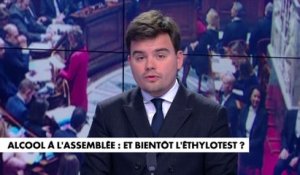 ALCOOL À L'ASSEMBLÉE : ET BIENTÔT L'ÉTHYLOTEST ?